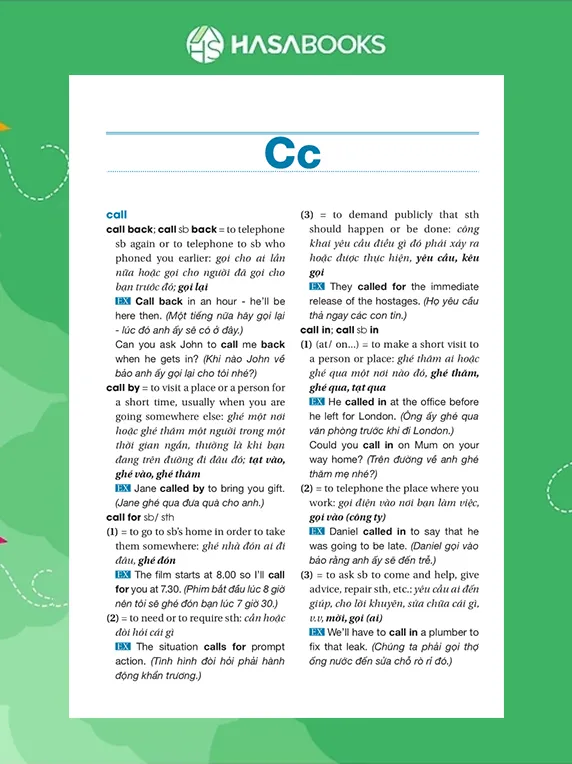 HASABOOKS

Cc

call

call back; call sb back = to telephone sb again or to telephone to sb who phoned you earlier: gọi cho ai lần nữa hoặc gọi cho người đã gọi cho bạn trước đó; gọi lại

EX Call back in an hour - he'll be here then. (Một tiếng nữa hãy gọi lại - lúc đó anh ấy sẽ có ở đây.)

Can you ask John to call me back when he gets in? (Khi nào John về bảo anh ấy gọi lại cho tôi nhé?)

call by = to visit a place or a person for a short time, usually when you are going somewhere else: ghé một nơi hoặc ghé thăm một người trong một thời gian ngắn, thường là khi bạn đang trên đường đi đâu đó; tạt vào, ghé vào, ghé thăm

EX Jane called by to bring you gift. (Jane ghé qua đưa quà cho anh.)

call for sb/ sth

(1) = to go to sb's home in order to take them somewhere: ghé nhà đón ai đi đâu, ghé đón

EX The film starts at 8.00 so I'll call for you at 7.30. (Phim bắt đầu lúc 8 giờ nên tôi sẽ ghé đón bạn lúc 7 giờ 30.)

(2) = to need or to require sth: cần hoặc đòi hỏi cái gì

EX The situation calls for prompt action. (Tình hình đòi hỏi phải hành động khẩn trương.)

(3) = to demand publicly that sth should happen or be done: công khai yêu cầu điều gì đó phải xảy ra hoặc được thực hiện, yêu cầu, kêu gọi

EX They called for the immediate release of the hostages. (Họ yêu cầu thả ngay các con tin.)

call in; call sb in

(1) (at/ on...) = to make a short visit to a person or place: ghé thăm ai hoặc ghé qua một nơi nào đó, ghé thăm, ghé qua, tạt qua

EX He called in at the office before he left for London. (Ông ấy ghé qua văn phòng trước khi đi London.)

Could you call in on Mum on your way home? (Trên đường về anh ghé thăm mẹ nhé?)

(2) = to telephone the place where you work: gọi điện vào nơi bạn làm việc, gọi vào (công ty)

EX Daniel called in to say that he was going to be late. (Daniel gọi vào bảo rằng anh ấy sẽ đến trễ.)

(3) = to ask sb to come and help, give advice, repair sth, etc.: yêu cầu ai đến giúp, cho lời khuyên, sửa chữa cái gì, v.v, mời, gọi (ai)

EX We'll have to call in a plumber to fix that leak. (Chúng ta phải gọi thợ ống nước đến sửa chỗ rò rỉ đó.)